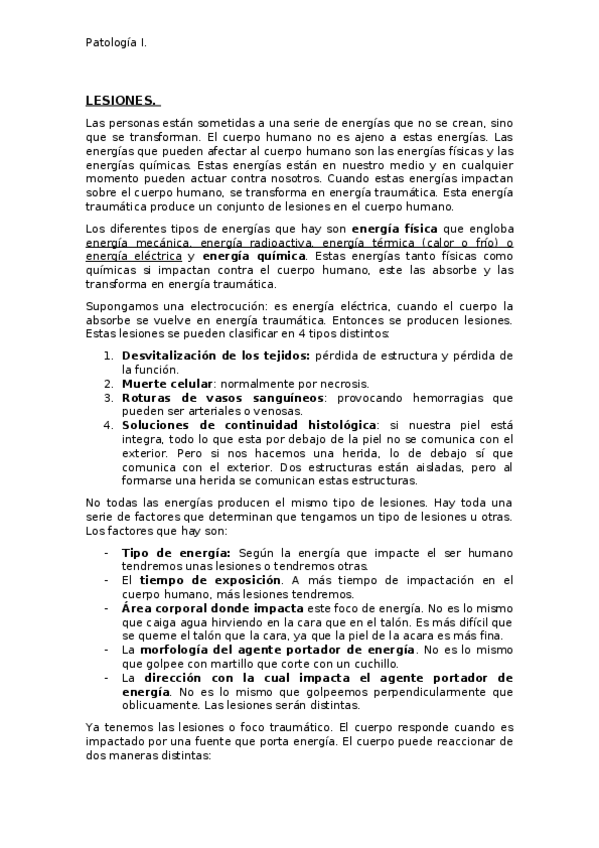 Patología I.

LESIONES.

Las personas están sometidas a una serie de energías que no se crean, sino que se transforman. El cuerpo humano no es ajeno a estas energías. Las energías que pueden afectar al cuerpo humano son las energías físicas y las energías químicas. Estas energías están en nuestro medio y en cualquier momento pueden actuar contra nosotros. Cuando estas energías impactan sobre el cuerpo humano, se transforma en energía traumática. Esta energía traumática produce un conjunto de lesiones en el cuerpo humano.

Los diferentes tipos de energías que hay son energía física que engloba energía mecánica, energía radioactiva, energía térmica (calor o frío) o energía eléctrica y energía química. Estas energías tanto físicas como químicas si impactan contra el cuerpo humano, este las absorbe y las transforma en energía traumática.

Supongamos una electrocución: es energía eléctrica, cuando el cuerpo la absorbe se vuelve en energía traumática. Entonces se producen lesiones. Estas lesiones se pueden clasificar en 4 tipos distintos:

1. Desvitalización de los tejidos: pérdida de estructura y pérdida de la función.
2. Muerte celular: normalmente por necrosis.
3. Roturas de vasos sanguíneos: provocando hemorragias que pueden ser arteriales o venosas.
4. Soluciones de continuidad histológica: si nuestra piel está integra, todo lo que esta por debajo de la piel no se comunica con el exterior. Pero si nos hacemos una herida, lo de debajo sí que comunica con el exterior. Dos estructuras están aisladas, pero al formarse una herida se comunican estas estructuras.

No todas las energías producen el mismo tipo de lesiones. Hay toda una serie de factores que determinan que tengamos un tipo de lesiones u otras. Los factores que hay son:

- Tipo de energía: Según la energía que impacte el ser humano tendremos unas lesiones o tendremos otras.
- El tiempo de exposición. A más tiempo de impactación en el cuerpo humano, más lesiones tendremos.
- Área corporal donde impacta este foco de energía. No es lo mismo que caiga agua hirviendo en la cara que en el talón. Es más difícil que se queme el talón que la cara, ya que la piel de la acara es más fina.
- La morfología del agente portador de energía. No es lo mismo que golpee con martillo que corte con un cuchillo.
- La dirección con la cual impacta el agente portador de energía. No es lo mismo que golpeemos perpendicularmente que oblicuamente. Las lesiones serán distintas.

Ya tenemos las lesiones o foco traumático. El cuerpo responde cuando es impactado por una fuente que porta energía. El cuerpo puede reaccionar de dos maneras distintas: